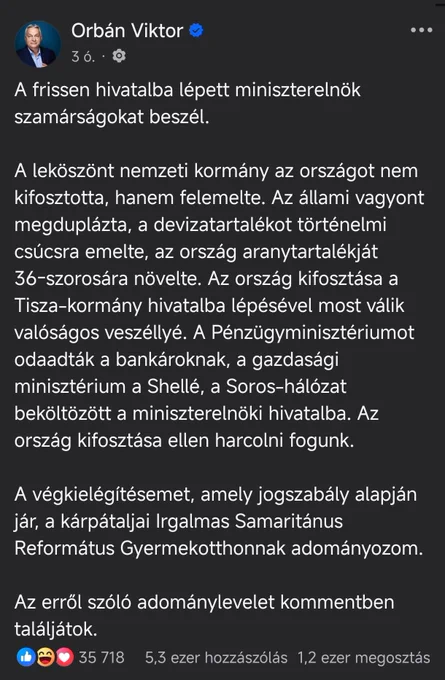 Orbán Viktor
3 ó. ·

A frissen hivatalba lépett miniszterelnök szamárságokat beszél.

A leköszönt nemzeti kormány az országot nem kifosztotta, hanem felemelte. Az állami vagyont megduplázta, a devizatartalékot történelmi csúcsra emelte, az ország aranytartalékját 36-szorosára növelte. Az ország kifosztása a Tisza-kormány hivatalba lépésével most válik valóságos veszéllyé. A Pénzügyminisztériumot odaadták a bankároknak, a gazdasági minisztérium a Shellé, a Soros-hálózat beköltözött a miniszterelnöki hivatalba. Az ország kifosztása ellen harcolni fogunk.

A végkielégítésemet, amely jogszabály alapján jár, a kárpátaljai Irgalmas Samaritánus Református Gyermekotthonnak adományozom.

Az erről szóló adománylevelet kommentben találjátok.

35 718 5,3 ezer hozzászólás 1,2 ezer megosztás